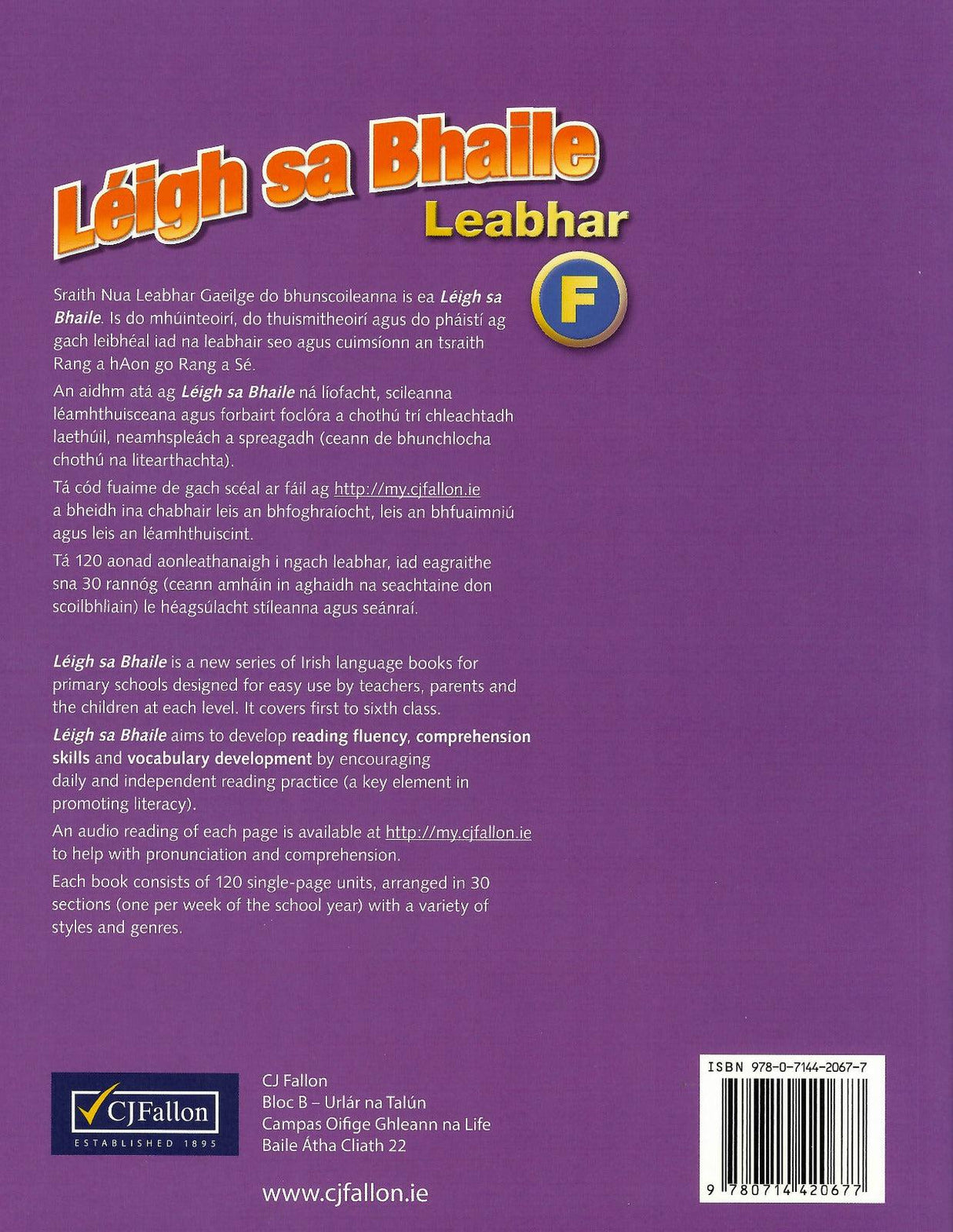 Léigh sa Bhaile
Leabhar
F

Sraith Nua Leabhar Gaeilge do bhunscoileanna is ea Léigh sa Bhaile. Is do mhúinteoirí, do thuismitheoirí agus do pháistí ag gach leibhéal iad na leabhair seo agus cuimsíonn an tsraith Rang a hAon go Rang a Sé.

An aidhm atá ag Léigh sa Bhaile ná líofacht, scileanna léamhthuisceana agus forbairt foclóra a chothú trí chleachtadh laethúil, neamhspleách a spreagadh (ceann de bhunchlocha chothú na litearthachta).

Tá cód fuaime de gach scéal ar fáil ag http://my.cjfallon.ie a bheidh ina chabhair leis an bhfoghraíocht, leis an bhfuaimniú agus leis an léamhthuiscint.

Tá 120 aonad aonleathanaigh i ngach leabhar, iad eagraithe sna 30 rannóg (ceann amháin in aghaidh na seachtaine don scoilbhliain) le héagsúlacht stíleanna agus seánraí.

Léigh sa Bhaile is a new series of Irish language books for primary schools designed for easy use by teachers, parents and the children at each level. It covers first to sixth class.

Léigh sa Bhaile aims to develop reading fluency, comprehension skills and vocabulary development by encouraging daily and independent reading practice (a key element in promoting literacy).

An audio reading of each page is available at http://my.cjfallon.ie to help with pronunciation and comprehension.

Each book consists of 120 single-page units, arranged in 30 sections (one per week of the school year) with a variety of styles and genres.

CJFallon
ESTABLISHED 1895

CJ Fallon
Bloc B – Urlár na Talún
Campas Oifige Ghleann na Life
Baile Átha Cliath 22

www.cjfallon.ie

ISBN 978-0-7144-2067-7
9 780714 420677